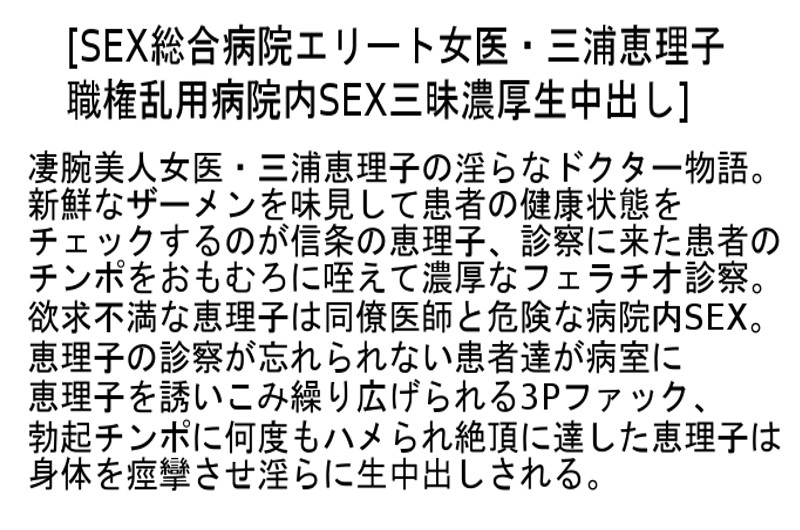 [SEX総合病院エリート女医・三浦恵理子
職権乱用病院内SEX三昧濃厚生中出し]

凄腕美人女医・三浦恵理子の淫らなドクター物語。新鮮なザーメンを味見して患者の健康状態をチェックするのが信条の恵理子、診察に来た患者のチンポをおもむろに咥えて濃厚なフェラチオ診察。欲求不満な恵理子は同僚医師と危険な病院内SEX。恵理子の診察が忘れられない患者達が病室に恵理子を誘いこみ繰り広げられる3Pファック、勃起チンポに何度もハメられ絶頂に達した恵理子は身体を痙攣させ淫らに生中出しされる。